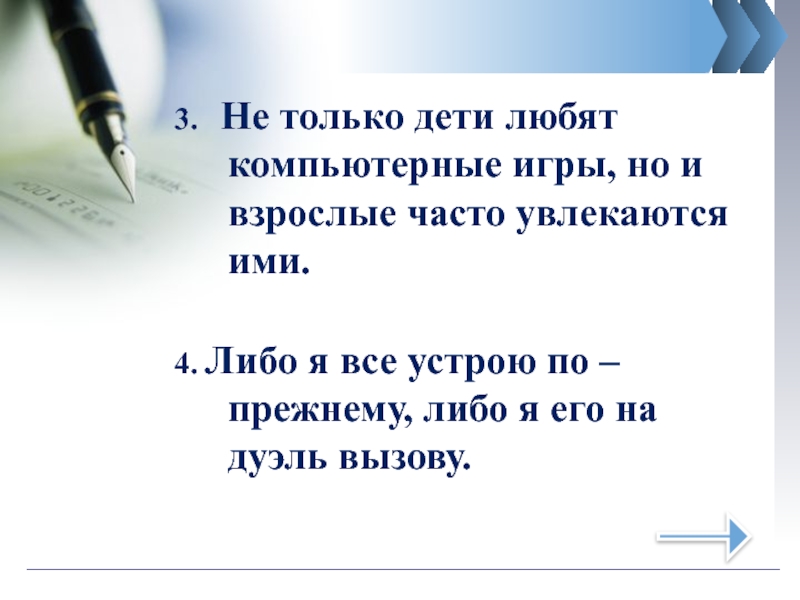 3. Не только дети любят компьютерные игры, но и взрослые часто увлекаются ими.

4. Либо я все устрою по – прежнему, либо я его на дуэль вызову.